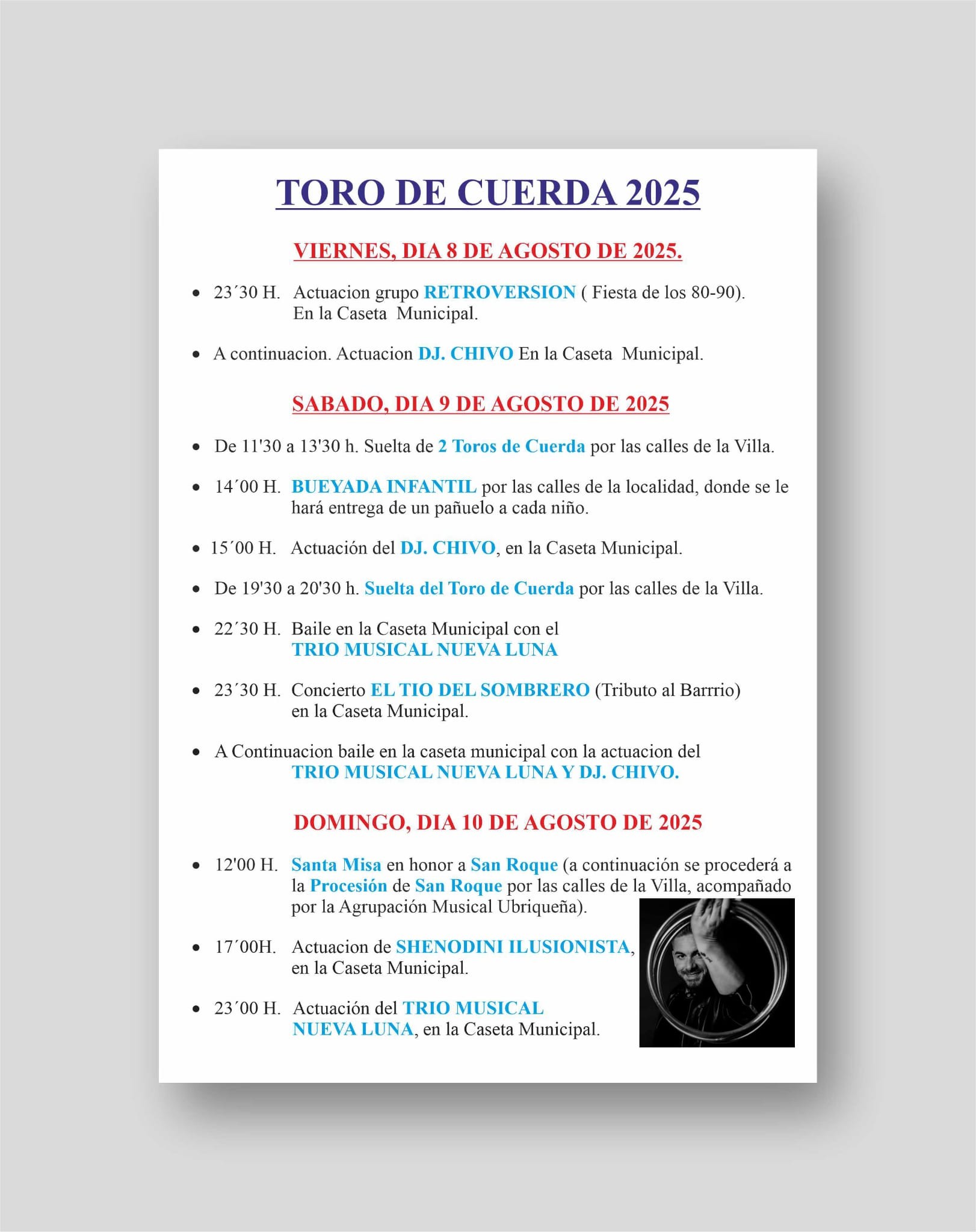 TORO DE CUERDA 2025

VIERNES, DIA 8 DE AGOSTO DE 2025.

• 23´30 H. Actuacion grupo RETROVERSION ( Fiesta de los 80-90). En la Caseta Municipal.

• A continuacion. Actuacion DJ. CHIVO En la Caseta Municipal.

SABADO, DIA 9 DE AGOSTO DE 2025

• De 11'30 a 13'30 h. Suelta de 2 Toros de Cuerda por las calles de la Villa.

• 14´00 H. BUEYADA INFANTIL por las calles de la localidad, donde se le hará entrega de un pañuelo a cada niño.

• 15´00 H. Actuación del DJ. CHIVO, en la Caseta Municipal.

• De 19'30 a 20'30 h. Suelta del Toro de Cuerda por las calles de la Villa.

• 22´30 H. Baile en la Caseta Municipal con el TRIO MUSICAL NUEVA LUNA

• 23´30 H. Concierto EL TIO DEL SOMBRERO (Tributo al Barrrio) en la Caseta Municipal.

• A Continuacion baile en la caseta municipal con la actuacion del TRIO MUSICAL NUEVA LUNA Y DJ. CHIVO.

DOMINGO, DIA 10 DE AGOSTO DE 2025

• 12'00 H. Santa Misa en honor a San Roque (a continuación se procederá a la Procesión de San Roque por las calles de la Villa, acompañado por la Agrupación Musical Ubriqueña).

• 17´00H. Actuacion de SHENODINI ILUSIONISTA, en la Caseta Municipal.

• 23´00 H. Actuación del TRIO MUSICAL NUEVA LUNA, en la Caseta Municipal.